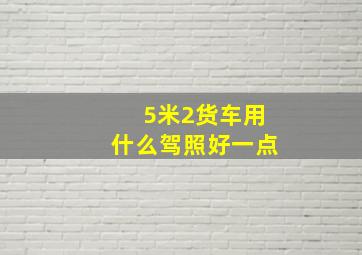 5米2货车用
什么驾照好一点